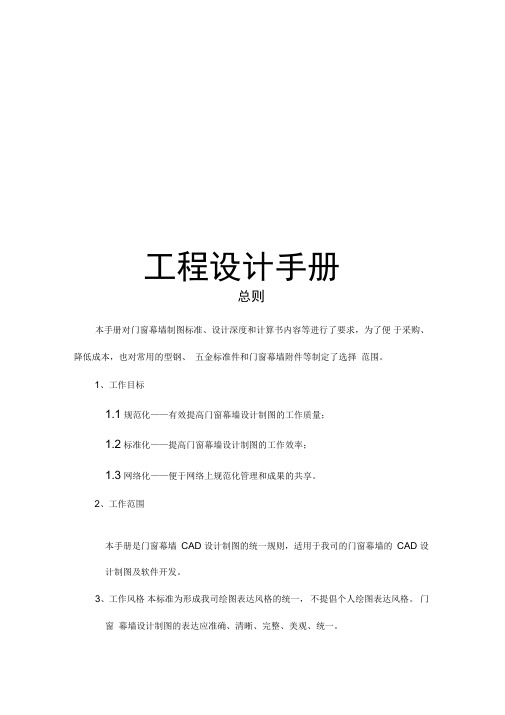 工程设计手册

总则

本手册对门窗幕墙制图标准、设计深度和计算书内容等进行了要求，为了便 于采购、降低成本，也对常用的型钢、 五金标准件和门窗幕墙附件等制定了选择 范围。

1、工作目标

1.1 规范化——有效提高门窗幕墙设计制图的工作质量；

1.2 标准化——提高门窗幕墙设计制图的工作效率；

1.3 网络化——便于网络上规范化管理和成果的共享。

2、工作范围

本手册是门窗幕墙 CAD 设计制图的统一规则，适用于我司的门窗幕墙的 CAD 设计制图及软件开发。

3、工作风格 本标准为形成我司绘图表达风格的统一，不提倡个人绘图表达风格。 门窗 幕墙设计制图的表达应准确、清晰、完整、美观、统一。